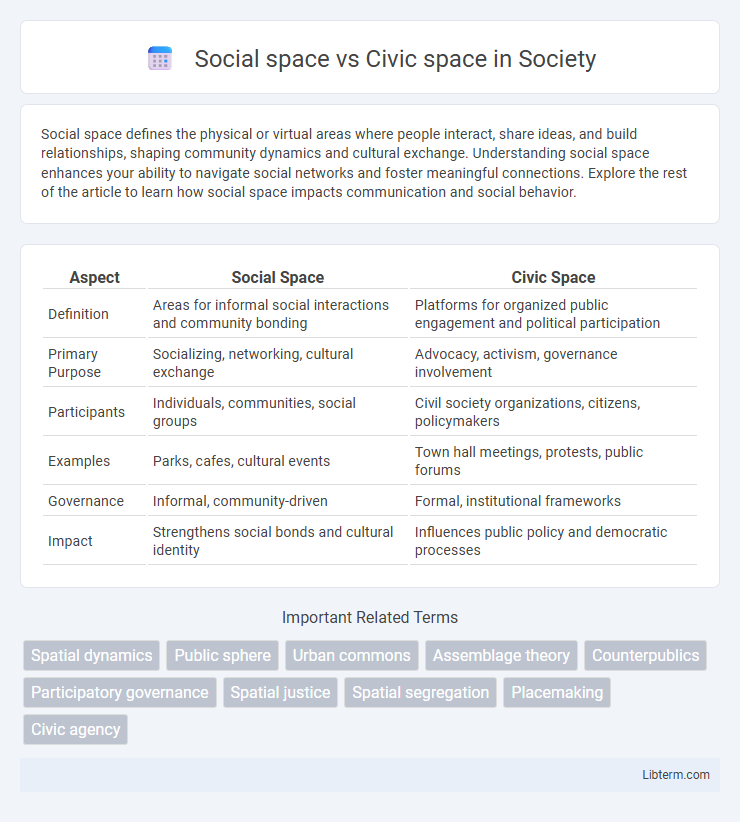 Social space vs Civic space in Society

Social space defines the physical or virtual areas where people interact, share ideas, and build relationships, shaping community dynamics and cultural exchange. Understanding social space enhances your ability to navigate social networks and foster meaningful connections. Explore the rest of the article to learn how social space impacts communication and social behavior.

| Aspect | Social Space | Civic Space |
|---|---|---|
| Definition | Areas for informal social interactions and community bonding | Platforms for organized public engagement and political participation |
| Primary Purpose | Socializing, networking, cultural exchange | Advocacy, activism, governance involvement |
| Participants | Individuals, communities, social groups | Civil society organizations, citizens, policymakers |
| Examples | Parks, cafes, cultural events | Town hall meetings, protests, public forums |
| Governance | Informal, community-driven | Formal, institutional frameworks |
| Impact | Strengthens social bonds and cultural identity | Influences public policy and democratic processes |

Important Related Terms

Spatial dynamics
Public sphere
Urban commons
Assemblage theory
Counterpublics
Participatory governance
Spatial justice
Spatial segregation
Placemaking
Civic agency

Libterm.com